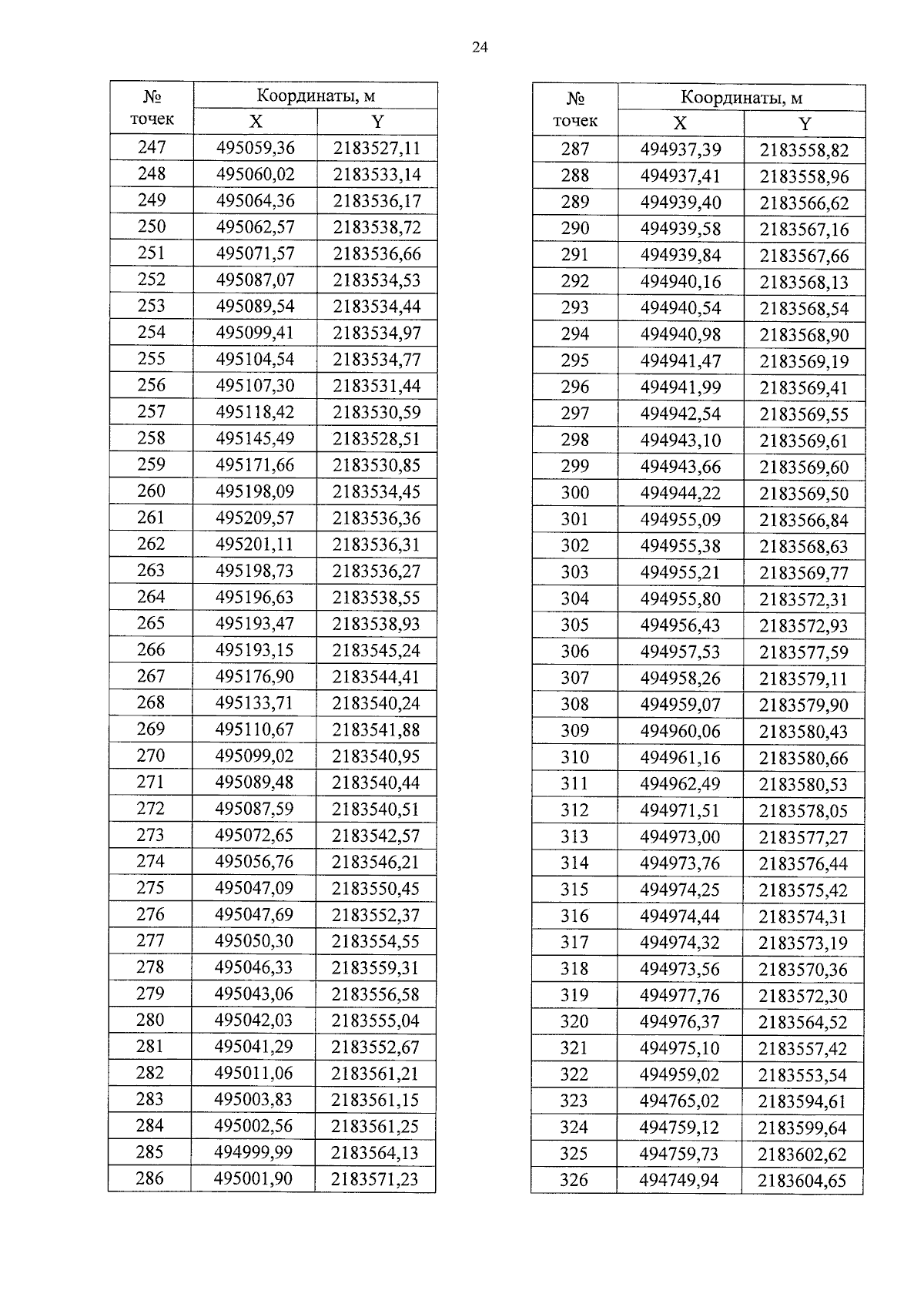 24

| № точек | Координаты, м X | Координаты, м Y |
|---|---|---|
| 247 | 495059,36 | 2183527,11 |
| 248 | 495060,02 | 2183533,14 |
| 249 | 495064,36 | 2183536,17 |
| 250 | 495062,57 | 2183538,72 |
| 251 | 495071,57 | 2183536,66 |
| 252 | 495087,07 | 2183534,53 |
| 253 | 495089,54 | 2183534,44 |
| 254 | 495099,41 | 2183534,97 |
| 255 | 495104,54 | 2183534,77 |
| 256 | 495107,30 | 2183531,44 |
| 257 | 495118,42 | 2183530,59 |
| 258 | 495145,49 | 2183528,51 |
| 259 | 495171,66 | 2183530,85 |
| 260 | 495198,09 | 2183534,45 |
| 261 | 495209,57 | 2183536,36 |
| 262 | 495201,11 | 2183536,31 |
| 263 | 495198,73 | 2183536,27 |
| 264 | 495196,63 | 2183538,55 |
| 265 | 495193,47 | 2183538,93 |
| 266 | 495193,15 | 2183545,24 |
| 267 | 495176,90 | 2183544,41 |
| 268 | 495133,71 | 2183540,24 |
| 269 | 495110,67 | 2183541,88 |
| 270 | 495099,02 | 2183540,95 |
| 271 | 495089,48 | 2183540,44 |
| 272 | 495087,59 | 2183540,51 |
| 273 | 495072,65 | 2183542,57 |
| 274 | 495056,76 | 2183546,21 |
| 275 | 495047,09 | 2183550,45 |
| 276 | 495047,69 | 2183552,37 |
| 277 | 495050,30 | 2183554,55 |
| 278 | 495046,33 | 2183559,31 |
| 279 | 495043,06 | 2183556,58 |
| 280 | 495042,03 | 2183555,04 |
| 281 | 495041,29 | 2183552,67 |
| 282 | 495011,06 | 2183561,21 |
| 283 | 495003,83 | 2183561,15 |
| 284 | 495002,56 | 2183561,25 |
| 285 | 494999,99 | 2183564,13 |
| 286 | 495001,90 | 2183571,23 |

| № точек | Координаты, м X | Координаты, м Y |
|---|---|---|
| 287 | 494937,39 | 2183558,82 |
| 288 | 494937,41 | 2183558,96 |
| 289 | 494939,40 | 2183566,62 |
| 290 | 494939,58 | 2183567,16 |
| 291 | 494939,84 | 2183567,66 |
| 292 | 494940,16 | 2183568,13 |
| 293 | 494940,54 | 2183568,54 |
| 294 | 494940,98 | 2183568,90 |
| 295 | 494941,47 | 2183569,19 |
| 296 | 494941,99 | 2183569,41 |
| 297 | 494942,54 | 2183569,55 |
| 298 | 494943,10 | 2183569,61 |
| 299 | 494943,66 | 2183569,60 |
| 300 | 494944,22 | 2183569,50 |
| 301 | 494955,09 | 2183566,84 |
| 302 | 494955,38 | 2183568,63 |
| 303 | 494955,21 | 2183569,77 |
| 304 | 494955,80 | 2183572,31 |
| 305 | 494956,43 | 2183572,93 |
| 306 | 494957,53 | 2183577,59 |
| 307 | 494958,26 | 2183579,11 |
| 308 | 494959,07 | 2183579,90 |
| 309 | 494960,06 | 2183580,43 |
| 310 | 494961,16 | 2183580,66 |
| 311 | 494962,49 | 2183580,53 |
| 312 | 494971,51 | 2183578,05 |
| 313 | 494973,00 | 2183577,27 |
| 314 | 494973,76 | 2183576,44 |
| 315 | 494974,25 | 2183575,42 |
| 316 | 494974,44 | 2183574,31 |
| 317 | 494974,32 | 2183573,19 |
| 318 | 494973,56 | 2183570,36 |
| 319 | 494977,76 | 2183572,30 |
| 320 | 494976,37 | 2183564,52 |
| 321 | 494975,10 | 2183557,42 |
| 322 | 494959,02 | 2183553,54 |
| 323 | 494765,02 | 2183594,61 |
| 324 | 494759,12 | 2183599,64 |
| 325 | 494759,73 | 2183602,62 |
| 326 | 494749,94 | 2183604,65 |